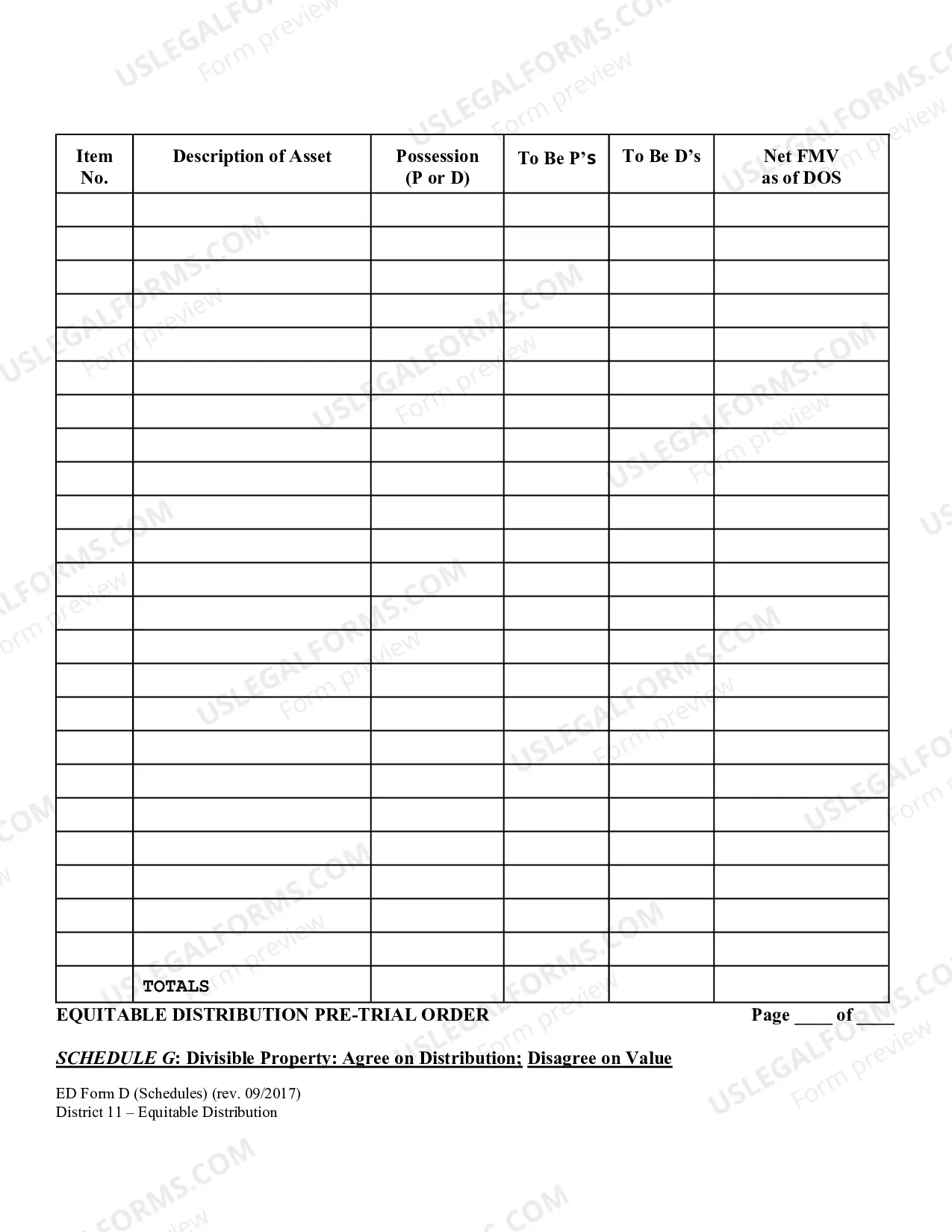 | Item No. | Description of Asset | Possession (P or D) | To Be P's | To Be D's | Net FMV as of DOS |
|---|---|---|---|---|---|
| | | | | | |
| | | | | | |
| | | | | | |
| | | | | | |
| | | | | | |
| | | | | | |
| | | | | | |
| | | | | | |
| | | | | | |
| | | | | | |
| | | | | | |
| | | | | | |
| | | | | | |
| | | | | | |
| | | | | | |
| | | | | | |
| | | | | | |
| | | | | | |
| | | | | | |
| | | | | | |
| | | | | | |
| | | | | | |
| | | | | | |
| | TOTALS | | | | |

EQUITABLE DISTRIBUTION PRE-TRIAL ORDER Page ____ of ____

SCHEDULE G: Divisible Property: Agree on Distribution; Disagree on Value

ED Form D (Schedules) (rev. 09/2017)
District 11 – Equitable Distribution

USLEGALFORMS.COM Form preview